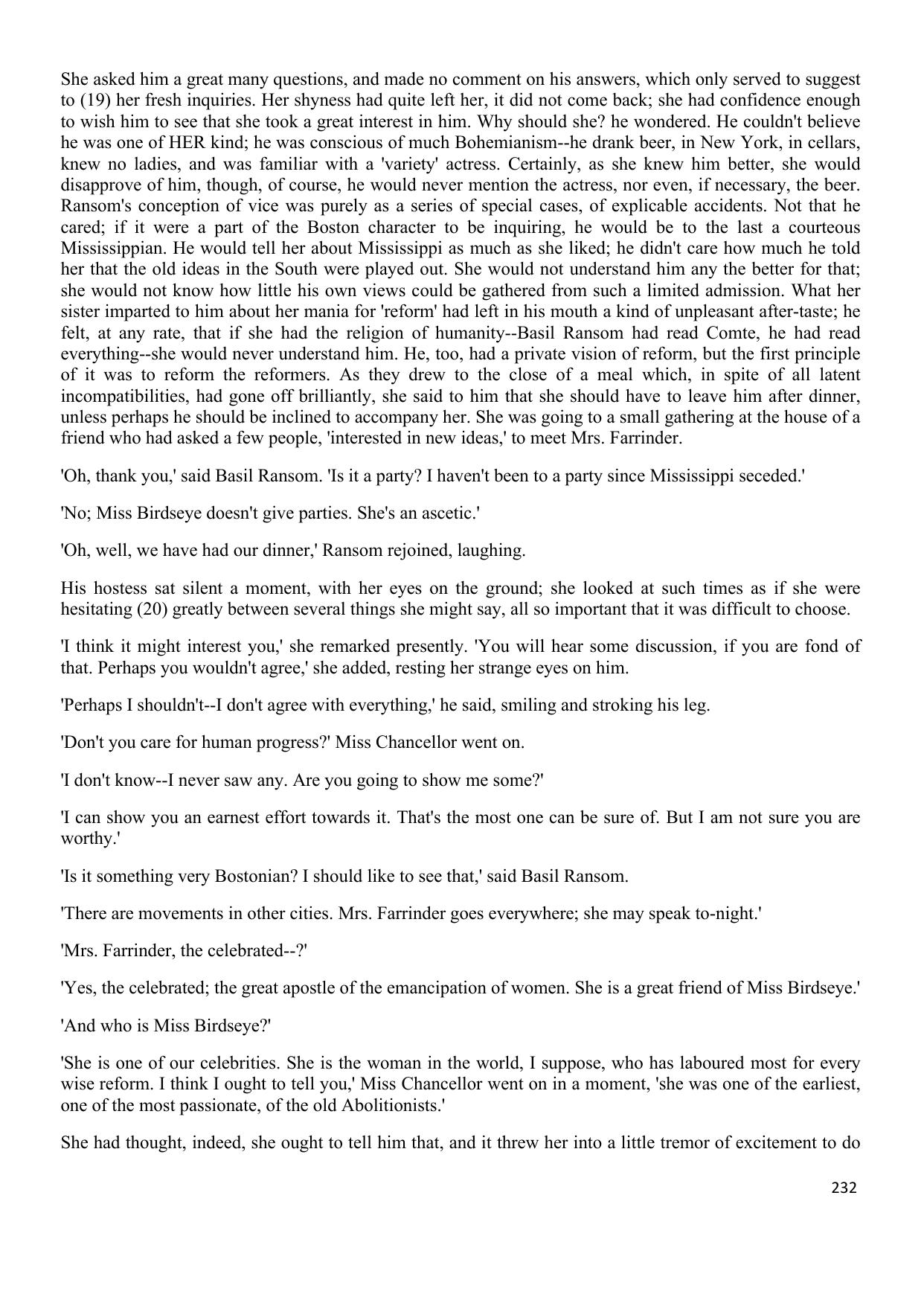 She asked him a great many questions, and made no comment on his answers, which only served to suggest to (19) her fresh inquiries. Her shyness had quite left her, it did not come back; she had confidence enough to wish him to see that she took a great interest in him. Why should she? he wondered. He couldn't believe he was one of HER kind; he was conscious of much Bohemianism--he drank beer, in New York, in cellars, knew no ladies, and was familiar with a 'variety' actress. Certainly, as she knew him better, she would disapprove of him, though, of course, he would never mention the actress, nor even, if necessary, the beer. Ransom's conception of vice was purely as a series of special cases, of explicable accidents. Not that he cared; if it were a part of the Boston character to be inquiring, he would be to the last a courteous Mississippian. He would tell her about Mississippi as much as she liked; he didn't care how much he told her that the old ideas in the South were played out. She would not understand him any the better for that; she would not know how little his own views could be gathered from such a limited admission. What her sister imparted to him about her mania for 'reform' had left in his mouth a kind of unpleasant after-taste; he felt, at any rate, that if she had the religion of humanity--Basil Ransom had read Comte, he had read everything--she would never understand him. He, too, had a private vision of reform, but the first principle of it was to reform the reformers. As they drew to the close of a meal which, in spite of all latent incompatibilities, had gone off brilliantly, she said to him that she should have to leave him after dinner, unless perhaps he should be inclined to accompany her. She was going to a small gathering at the house of a friend who had asked a few people, 'interested in new ideas,' to meet Mrs. Farrinder.

'Oh, thank you,' said Basil Ransom. 'Is it a party? I haven't been to a party since Mississippi seceded.'

'No; Miss Birdseye doesn't give parties. She's an ascetic.'

'Oh, well, we have had our dinner,' Ransom rejoined, laughing.

His hostess sat silent a moment, with her eyes on the ground; she looked at such times as if she were hesitating (20) greatly between several things she might say, all so important that it was difficult to choose.

'I think it might interest you,' she remarked presently. 'You will hear some discussion, if you are fond of that. Perhaps you wouldn't agree,' she added, resting her strange eyes on him.

'Perhaps I shouldn't--I don't agree with everything,' he said, smiling and stroking his leg.

'Don't you care for human progress?' Miss Chancellor went on.

'I don't know--I never saw any. Are you going to show me some?'

'I can show you an earnest effort towards it. That's the most one can be sure of. But I am not sure you are worthy.'

'Is it something very Bostonian? I should like to see that,' said Basil Ransom.

'There are movements in other cities. Mrs. Farrinder goes everywhere; she may speak to-night.'

'Mrs. Farrinder, the celebrated--?'

'Yes, the celebrated; the great apostle of the emancipation of women. She is a great friend of Miss Birdseye.'

'And who is Miss Birdseye?'

'She is one of our celebrities. She is the woman in the world, I suppose, who has laboured most for every wise reform. I think I ought to tell you,' Miss Chancellor went on in a moment, 'she was one of the earliest, one of the most passionate, of the old Abolitionists.'

She had thought, indeed, she ought to tell him that, and it threw her into a little tremor of excitement to do

232